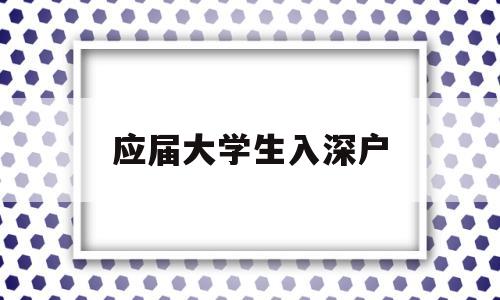 应届大学生入深户